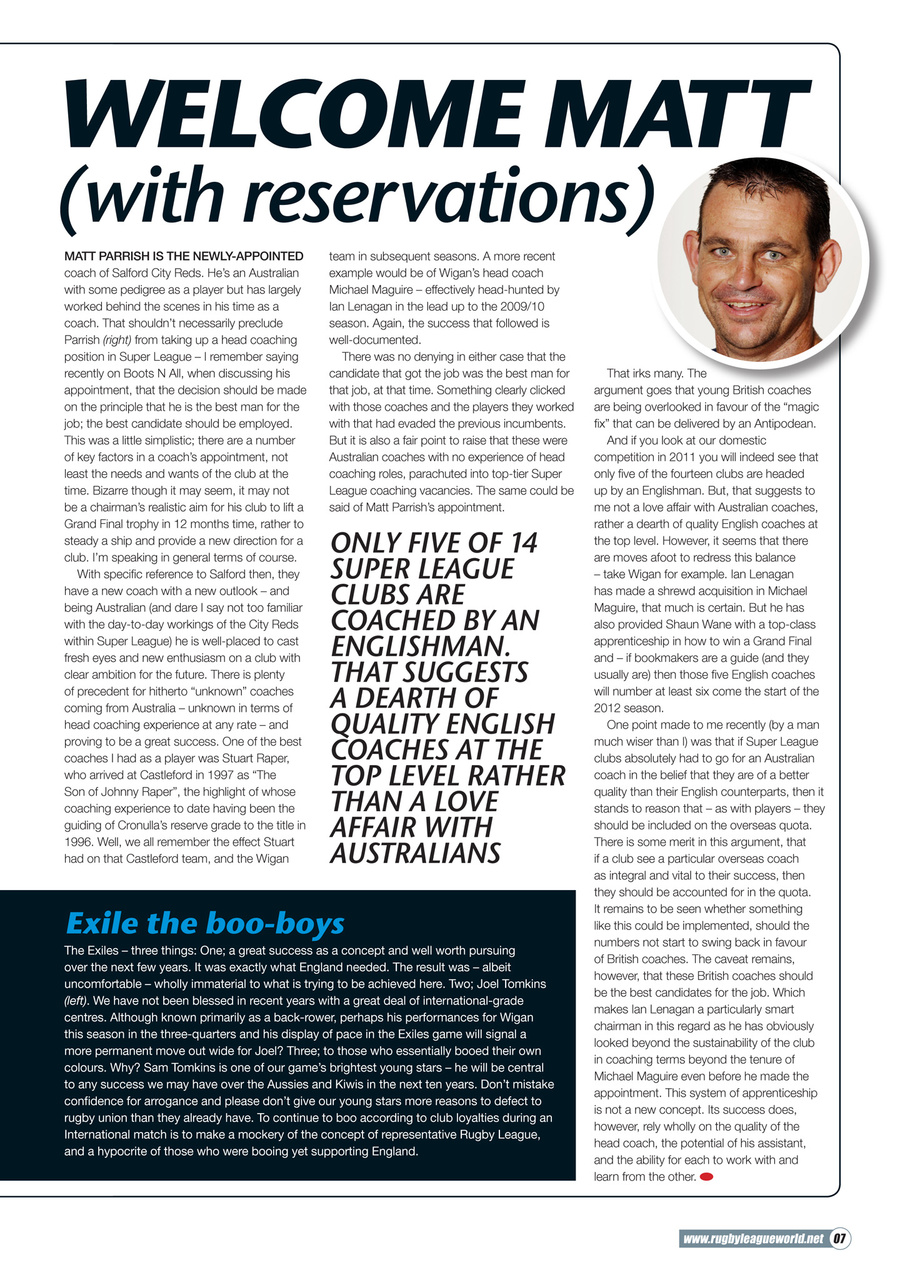 WELCOME MATT
(with reservations)

MATT PARRISH IS THE NEWLY-APPOINTED coach of Salford City Reds. He's an Australian with some pedigree as a player but has largely worked behind the scenes in his time as a coach. That shouldn't necessarily preclude Parrish (right) from taking up a head coaching position in Super League – I remember saying recently on Boots N All, when discussing his appointment, that the decision should be made on the principle that he is the best man for the job; the best candidate should be employed. This was a little simplistic; there are a number of key factors in a coach's appointment, not least the needs and wants of the club at the time. Bizarre though it may seem, it may not be a chairman's realistic aim for his club to lift a Grand Final trophy in 12 months time, rather to steady a ship and provide a new direction for a club. I'm speaking in general terms of course.

With specific reference to Salford then, they have a new coach with a new outlook – and being Australian (and dare I say not too familiar with the day-to-day workings of the City Reds within Super League) he is well-placed to cast fresh eyes and new enthusiasm on a club with clear ambition for the future. There is plenty of precedent for hitherto "unknown" coaches coming from Australia – unknown in terms of head coaching experience at any rate – and proving to be a great success. One of the best coaches I had as a player was Stuart Raper, who arrived at Castleford in 1997 as "The Son of Johnny Raper", the highlight of whose coaching experience to date having been the guiding of Cronulla's reserve grade to the title in 1996. Well, we all remember the effect Stuart had on that Castleford team, and the Wigan team in subsequent seasons. A more recent example would be of Wigan's head coach Michael Maguire – effectively head-hunted by Ian Lenagan in the lead up to the 2009/10 season. Again, the success that followed is well-documented.

There was no denying in either case that the candidate that got the job was the best man for that job, at that time. Something clearly clicked with those coaches and the players they worked with that had evaded the previous incumbents. But it is also a fair point to raise that these were Australian coaches with no experience of head coaching roles, parachuted into top-tier Super League coaching vacancies. The same could be said of Matt Parrish's appointment.

ONLY FIVE OF 14 SUPER LEAGUE CLUBS ARE COACHED BY AN ENGLISHMAN. THAT SUGGESTS A DEARTH OF QUALITY ENGLISH COACHES AT THE TOP LEVEL RATHER THAN A LOVE AFFAIR WITH AUSTRALIANS

That irks many. The argument goes that young British coaches are being overlooked in favour of the "magic fix" that can be delivered by an Antipodean.

And if you look at our domestic competition in 2011 you will indeed see that only five of the fourteen clubs are headed up by an Englishman. But, that suggests to me not a love affair with Australian coaches, rather a dearth of quality English coaches at the top level. However, it seems that there are moves afoot to redress this balance – take Wigan for example. Ian Lenagan has made a shrewd acquisition in Michael Maguire, that much is certain. But he has also provided Shaun Wane with a top-class apprenticeship in how to win a Grand Final and – if bookmakers are a guide (and they usually are) then those five English coaches will number at least six come the start of the 2012 season.

One point made to me recently (by a man much wiser than I) was that if Super League clubs absolutely had to go for an Australian coach in the belief that they are of a better quality than their English counterparts, then it stands to reason that – as with players – they should be included on the overseas quota. There is some merit in this argument, that if a club see a particular overseas coach as integral and vital to their success, then they should be accounted for in the quota. It remains to be seen whether something like this could be implemented, should the numbers not start to swing back in favour of British coaches. The caveat remains, however, that these British coaches should be the best candidates for the job. Which makes Ian Lenagan a particularly smart chairman in this regard as he has obviously looked beyond the sustainability of the club in coaching terms beyond the tenure of Michael Maguire even before he made the appointment. This system of apprenticeship is not a new concept. Its success does, however, rely wholly on the quality of the head coach, the potential of his assistant, and the ability for each to work with and learn from the other.

Exile the boo-boys

The Exiles – three things: One; a great success as a concept and well worth pursuing over the next few years. It was exactly what England needed. The result was – albeit uncomfortable – wholly immaterial to what is trying to be achieved here. Two; Joel Tomkins (left). We have not been blessed in recent years with a great deal of international-grade centres. Although known primarily as a back-rower, perhaps his performances for Wigan this season in the three-quarters and his display of pace in the Exiles game will signal a more permanent move out wide for Joel? Three; to those who essentially booed their own colours. Why? Sam Tomkins is one of our game's brightest young stars – he will be central to any success we may have over the Aussies and Kiwis in the next ten years. Don't mistake confidence for arrogance and please don't give our young stars more reasons to defect to rugby union than they already have. To continue to boo according to club loyalties during an International match is to make a mockery of the concept of representative Rugby League, and a hypocrite of those who were booing yet supporting England.

www.rugbyleagueworld.net 07